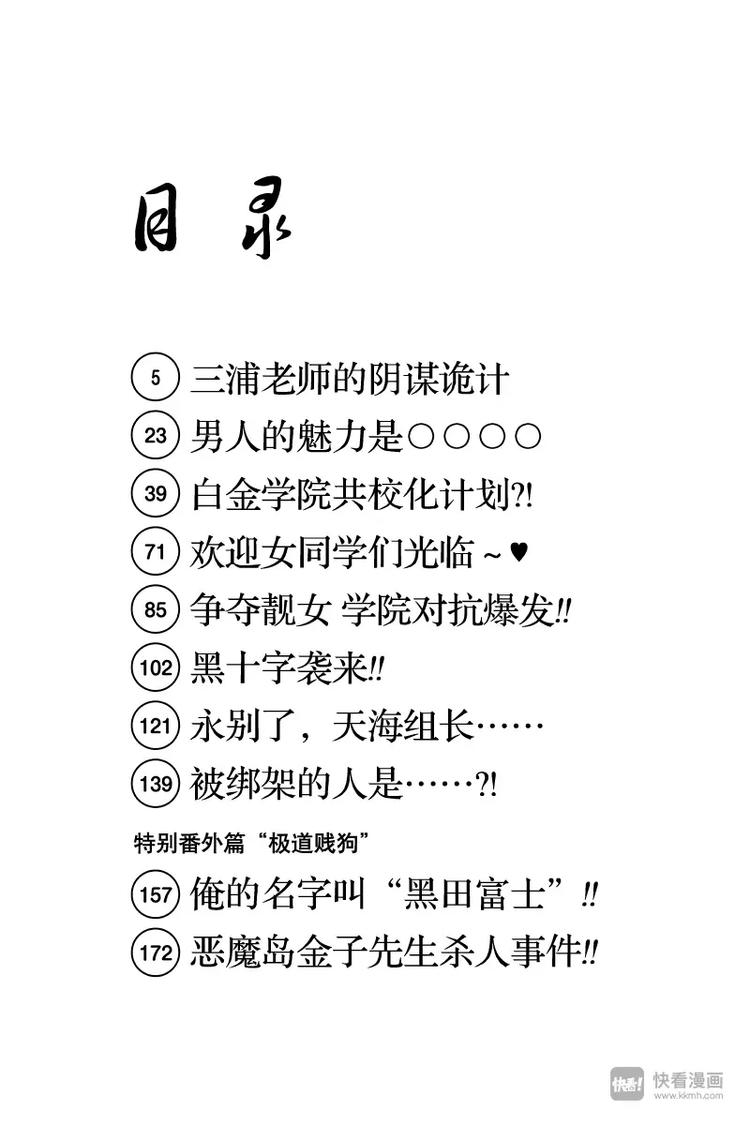 目录

5 三浦老师的阴谋诡计

23 男人的魅力是○○○○

39 白金学院共校化计划?!

71 欢迎女同学们光临~♥

85 争夺靓女 学院对抗爆发!!

102 黑十字袭来!!

121 永别了，天海组长……

139 被绑架的人是……?!

特别番外篇“极道贱狗”

157 俺的名字叫“黑田富士”!!

172 恶魔岛金子先生杀人事件!!

快看! 快看漫画 www.kkmh.com